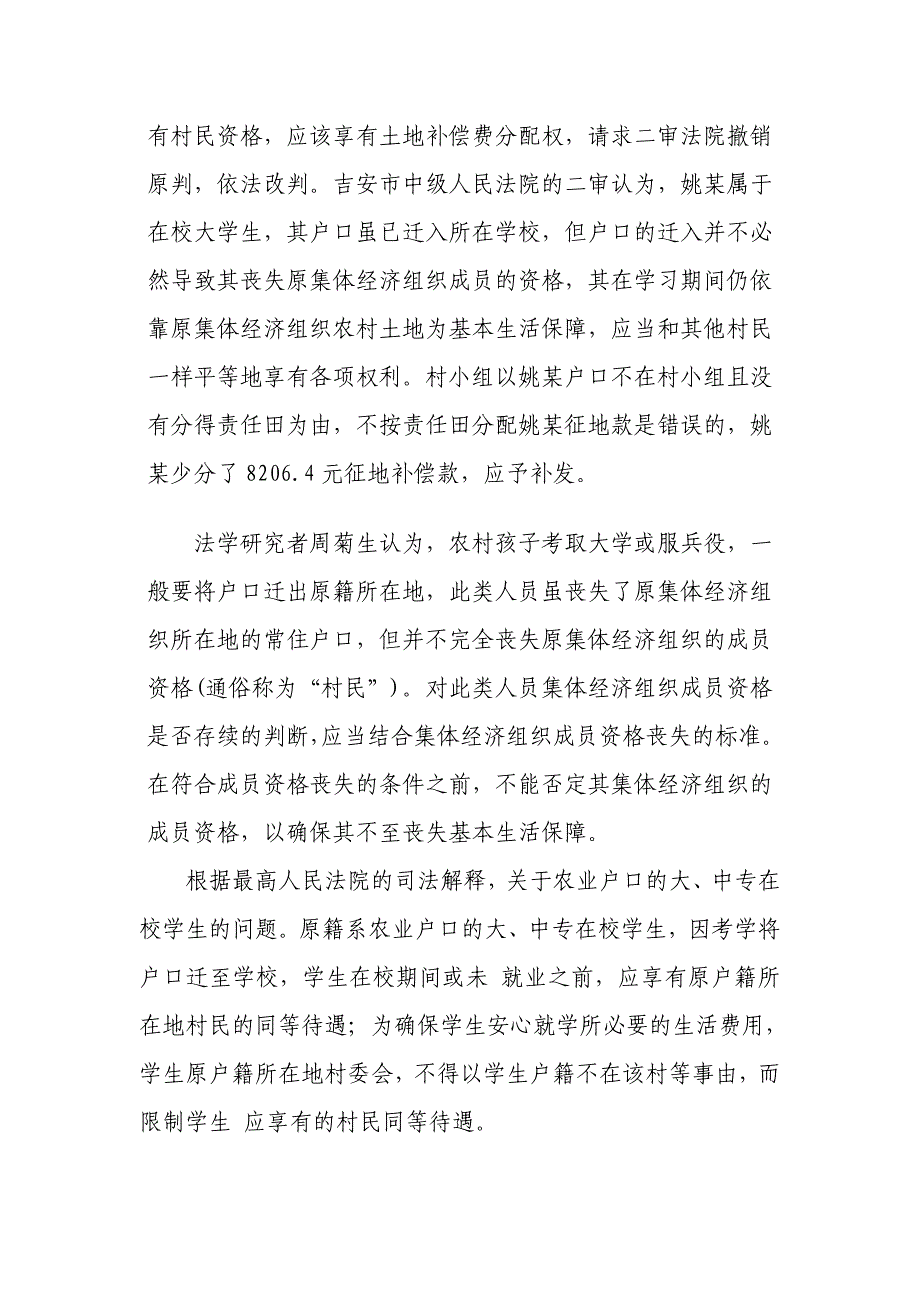 有村民资格，应该享有土地补偿费分配权，请求二审法院撤销原判，依法改判。吉安市中级人民法院的二审认为，姚某属于在校大学生，其户口虽已迁入所在学校，但户口的迁入并不必然导致其丧失原集体经济组织成员的资格，其在学习期间仍依靠原集体经济组织农村土地为基本生活保障，应当和其他村民一样平等地享有各项权利。村小组以姚某户口不在村小组且没有分得责任田为由，不按责任田分配姚某征地款是错误的，姚某少分了 8206.4 元征地补偿款，应予补发。

法学研究者周菊生认为，农村孩子考取大学或服兵役，一般要将户口迁出原籍所在地，此类人员虽丧失了原集体经济组织所在地的常住户口，但并不完全丧失原集体经济组织的成员资格(通俗称为“村民”)。对此类人员集体经济组织成员资格是否存续的判断,应当结合集体经济组织成员资格丧失的标准。在符合成员资格丧失的条件之前，不能否定其集体经济组织的成员资格，以确保其不至丧失基本生活保障。

根据最高人民法院的司法解释，关于农业户口的大、中专在校学生的问题。原籍系农业户口的大、中专在校学生，因考学将户口迁至学校，学生在校期间或未 就业之前，应享有原户籍所在地村民的同等待遇；为确保学生安心就学所必要的生活费用，学生原户籍所在地村委会，不得以学生户籍不在该村等事由，而限制学生 应享有的村民同等待遇。